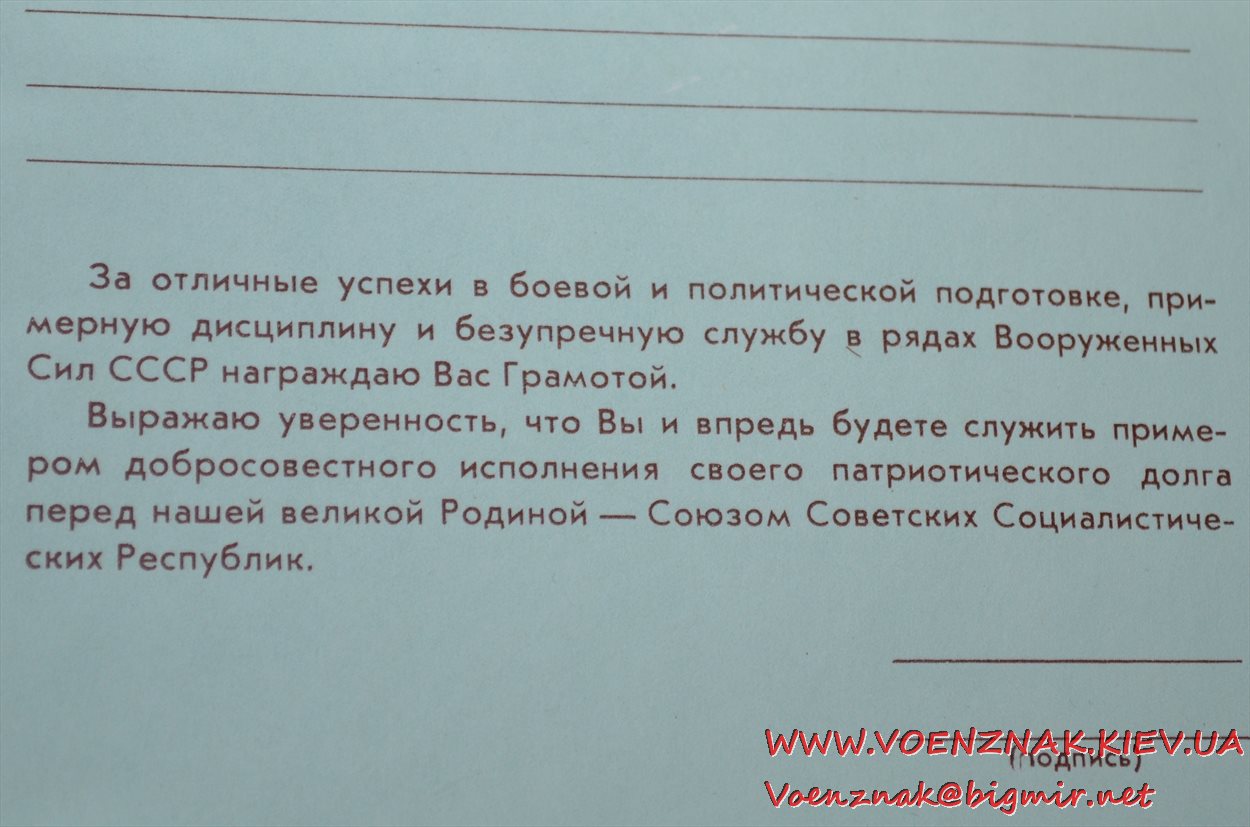 ____

____

____

За отличные успехи в боевой и политической подготовке, примерную дисциплину и безупречную службу в рядах Вооруженных Сил СССР награждаю Вас Грамотой.

Выражаю уверенность, что Вы и впредь будете служить примером добросовестного исполнения своего патриотического долга перед нашей великой Родиной — Союзом Советских Социалистических Республик.

____

(Подпись)

WWW.VOENZNAK.KIEV.UA
Voenznak@bigmir.net